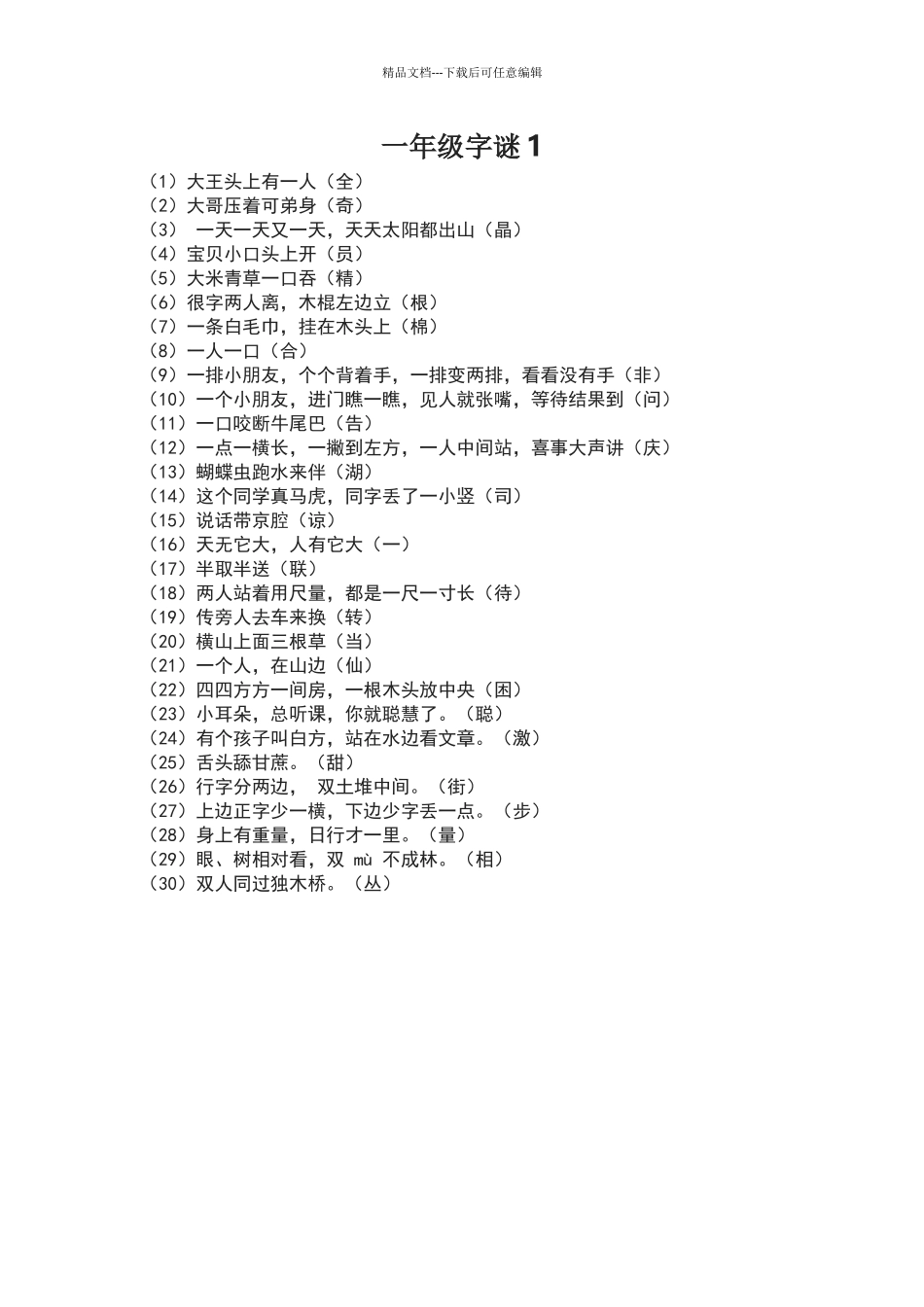 精品文档---下载后可任意编辑

一年级字谜 1

（1）大王头上有一人（全）
（2）大哥压着可弟身（奇）
（3） 一天一天又一天，天天太阳都出山（晶）
（4）宝贝小口头上开（员）
（5）大米青草一口吞（精）
（6）很字两人离，木棍左边立（根）
（7）一条白毛巾，挂在木头上（棉）
（8）一人一口（合）
（9）一排小朋友，个个背着手，一排变两排，看看没有手（非）
（10）一个小朋友，进门瞧一瞧，见人就张嘴，等待结果到（问）
（11）一口咬断牛尾巴（告）
（12）一点一横长，一撇到左方，一人中间站，喜事大声讲（庆）
（13）蝴蝶虫跑水来伴（湖）
（14）这个同学真马虎，同字丢了一小竖（司）
（15）说话带京腔（谅）
（16）天无它大，人有它大（一）
（17）半取半送（联）
（18）两人站着用尺量，都是一尺一寸长（待）
（19）传旁人去车来换（转）
（20）横山上面三根草（当）
（21）一个人，在山边（仙）
（22）四四方方一间房，一根木头放中央（困）
（23）小耳朵，总听课，你就聪慧了。（聪）
（24）有个孩子叫白方，站在水边看文章。（激）
（25）舌头舔甘蔗。（甜）
（26）行字分两边， 双土堆中间。（街）
（27）上边正字少一横，下边少字丢一点。（步）
（28）身上有重量，日行才一里。（量）
（29）眼、树相对看，双 mù 不成林。（相）
（30）双人同过独木桥。（丛）